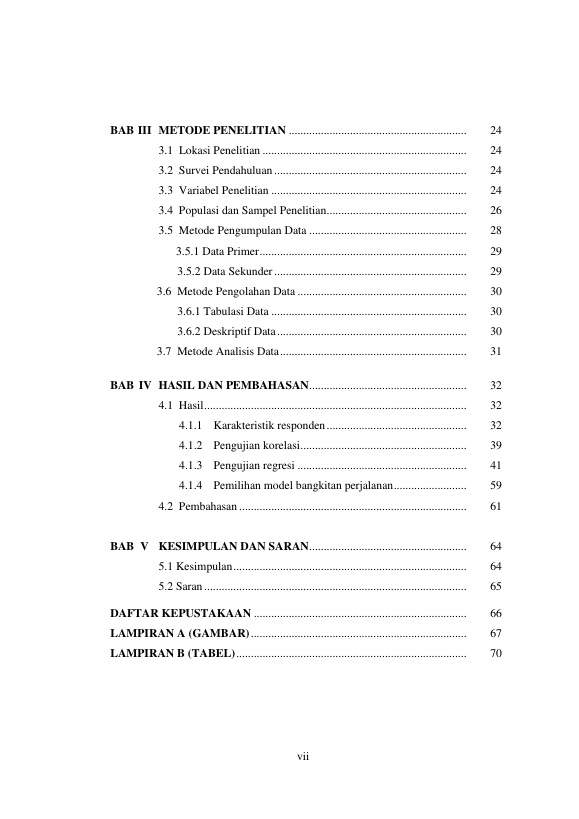 BAB III METODE PENELITIAN 24

3.1 Lokasi Penelitian 24

3.2 Survei Pendahuluan 24

3.3 Variabel Penelitian 24

3.4 Populasi dan Sampel Penelitian 26

3.5 Metode Pengumpulan Data 28

3.5.1 Data Primer 29

3.5.2 Data Sekunder 29

3.6 Metode Pengolahan Data 30

3.6.1 Tabulasi Data 30

3.6.2 Deskriptif Data 30

3.7 Metode Analisis Data 31

BAB IV HASIL DAN PEMBAHASAN 32

4.1 Hasil 32

4.1.1 Karakteristik responden 32

4.1.2 Pengujian korelasi 39

4.1.3 Pengujian regresi 41

4.1.4 Pemilihan model bangkitan perjalanan 59

4.2 Pembahasan 61

BAB V KESIMPULAN DAN SARAN 64

5.1 Kesimpulan 64

5.2 Saran 65

DAFTAR KEPUSTAKAAN 66

LAMPIRAN A (GAMBAR) 67

LAMPIRAN B (TABEL) 70

vii